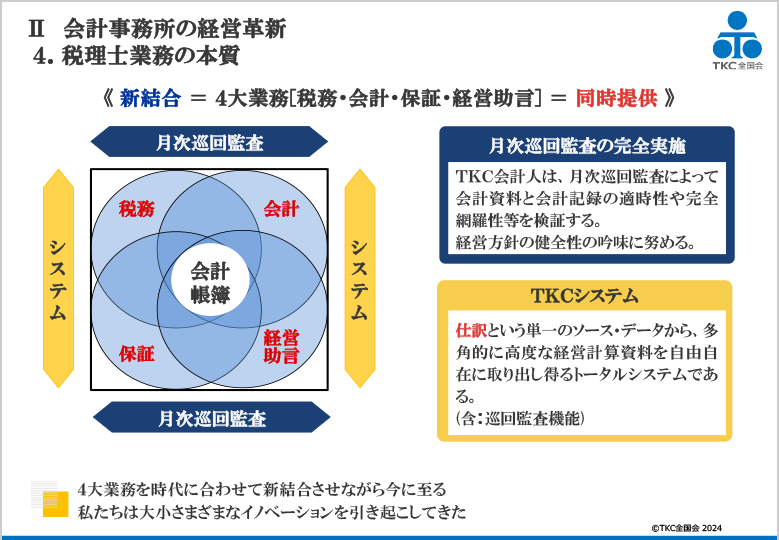 Ⅱ　会計事務所の経営革新
4. 税理士業務の本質

TKC全国会

《 新結合 ＝ 4大業務［税務・会計・保証・経営助言］ ＝ 同時提供 》

月次巡回監査

システム

税務

会計

会計帳簿

保証

経営助言

システム

月次巡回監査

月次巡回監査の完全実施

TKC会計人は、月次巡回監査によって会計資料と会計記録の適時性や完全網羅性等を検証する。
経営方針の健全性の吟味に努める。

TKCシステム

仕訳という単一のソース・データから、多角的に高度な経営計算資料を自由自在に取り出し得るトータルシステムである。
（含：巡回監査機能）

4大業務を時代に合わせて新結合させながら今に至る
私たちは大小さまざまなイノベーションを引き起こしてきた

©TKC全国会 2024